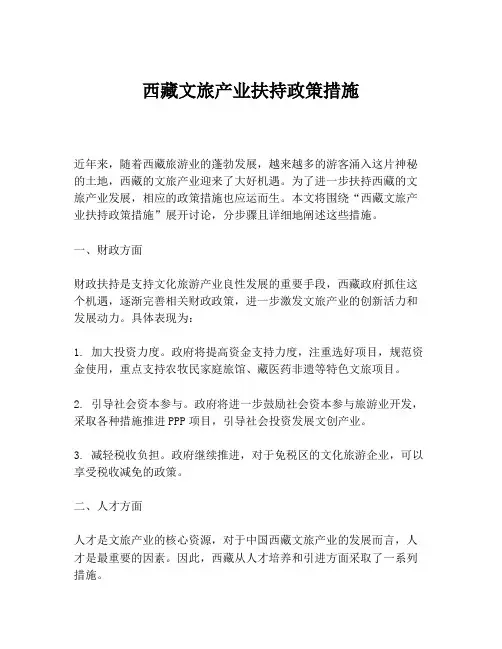 西藏文旅产业扶持政策措施

近年来，随着西藏旅游业的蓬勃发展，越来越多的游客涌入这片神秘的土地，西藏的文旅产业迎来了大好机遇。为了进一步扶持西藏的文旅产业发展，相应的政策措施也应运而生。本文将围绕“西藏文旅产业扶持政策措施”展开讨论，分步骤且详细地阐述这些措施。

一、财政方面

财政扶持是支持文化旅游产业良性发展的重要手段，西藏政府抓住这个机遇，逐渐完善相关财政政策，进一步激发文旅产业的创新活力和发展动力。具体表现为：

1. 加大投资力度。政府将提高资金支持力度，注重选好项目，规范资金使用，重点支持农牧民家庭旅馆、藏医药非遗等特色文旅项目。

2. 引导社会资本参与。政府将进一步鼓励社会资本参与旅游业开发，采取各种措施推进PPP项目，引导社会投资发展文创产业。

3. 减轻税收负担。政府继续推进，对于免税区的文化旅游企业，可以享受税收减免的政策。

二、人才方面

人才是文旅产业的核心资源，对于中国西藏文旅产业的发展而言，人才是最重要的因素。因此，西藏从人才培养和引进方面采取了一系列措施。